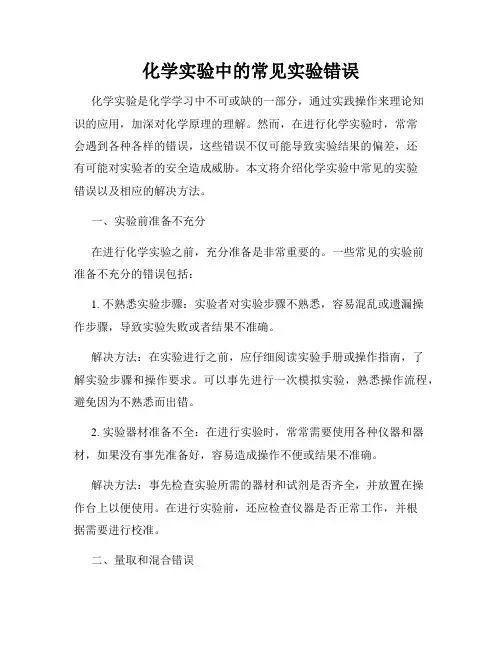 化学实验中的常见实验错误

化学实验是化学学习中不可或缺的一部分，通过实践操作来理论知识的应用，加深对化学原理的理解。然而，在进行化学实验时，常常会遇到各种各样的错误，这些错误不仅可能导致实验结果的偏差，还有可能对实验者的安全造成威胁。本文将介绍化学实验中常见的实验错误以及相应的解决方法。

一、实验前准备不充分

在进行化学实验之前，充分准备是非常重要的。一些常见的实验前准备不充分的错误包括：

1. 不熟悉实验步骤：实验者对实验步骤不熟悉，容易混乱或遗漏操作步骤，导致实验失败或者结果不准确。

解决方法：在实验进行之前，应仔细阅读实验手册或操作指南，了解实验步骤和操作要求。可以事先进行一次模拟实验，熟悉操作流程，避免因为不熟悉而出错。

2. 实验器材准备不全：在进行实验时，常常需要使用各种仪器和器材，如果没有事先准备好，容易造成操作不便或结果不准确。

解决方法：事先检查实验所需的器材和试剂是否齐全，并放置在操作台上以便使用。在进行实验前，还应检查仪器是否正常工作，并根据需要进行校准。

二、量取和混合错误